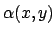 $\alpha(x, y)$